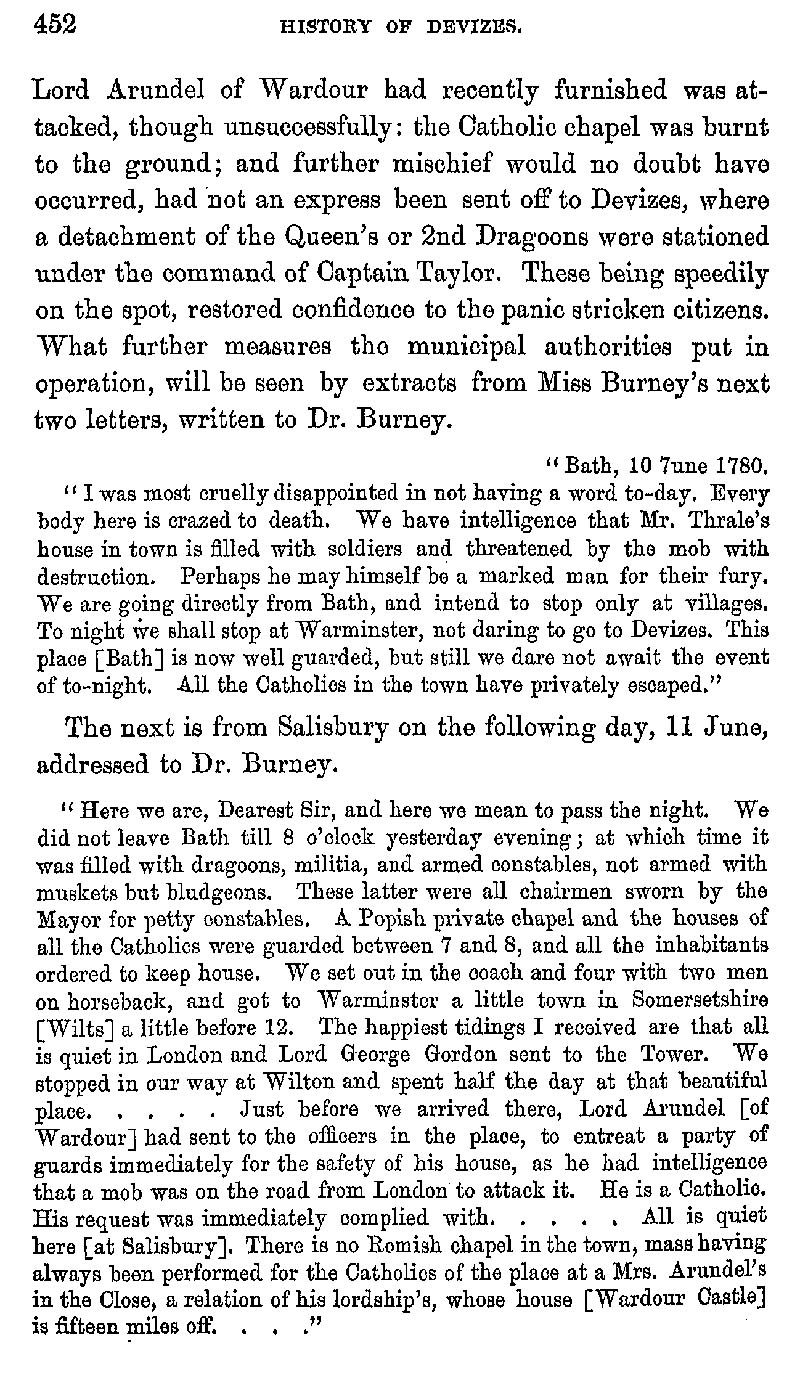 452 HISTORY OF DEVIZES.

Lord Arundel of Wardour had recently furnished was attacked, though unsuccessfully: the Catholic chapel was burnt to the ground; and further mischief would no doubt have occurred, had not an express been sent off to Devizes, where a detachment of the Queen's or 2nd Dragoons were stationed under the command of Captain Taylor. These being speedily on the spot, restored confidence to the panic stricken citizens. What further measures the municipal authorities put in operation, will be seen by extracts from Miss Burney's next two letters, written to Dr. Burney.

"Bath, 10 7une 1780.

"I was most cruelly disappointed in not having a word to-day. Every body here is crazed to death. We have intelligence that Mr. Thrale's house in town is filled with soldiers and threatened by the mob with destruction. Perhaps he may himself be a marked man for their fury. We are going directly from Bath, and intend to stop only at villages. To night we shall stop at Warminster, not daring to go to Devizes. This place [Bath] is now well guarded, but still we dare not await the event of to-night. All the Catholics in the town have privately escaped."

The next is from Salisbury on the following day, 11 June, addressed to Dr. Burney.

"Here we are, Dearest Sir, and here we mean to pass the night. We did not leave Bath till 8 o'clock yesterday evening; at which time it was filled with dragoons, militia, and armed constables, not armed with muskets but bludgeons. These latter were all chairmen sworn by the Mayor for petty constables. A Popish private chapel and the houses of all the Catholics were guarded between 7 and 8, and all the inhabitants ordered to keep house. We set out in the coach and four with two men on horseback, and got to Warminster a little town in Somersetshire [Wilts] a little before 12. The happiest tidings I received are that all is quiet in London and Lord George Gordon sent to the Tower. We stopped in our way at Wilton and spent half the day at that beautiful place. . . . . Just before we arrived there, Lord Arundel [of Wardour] had sent to the officers in the place, to entreat a party of guards immediately for the safety of his house, as he had intelligence that a mob was on the road from London to attack it. He is a Catholic. His request was immediately complied with. . . . . All is quiet here [at Salisbury]. There is no Romish chapel in the town, mass having always been performed for the Catholics of the place at a Mrs. Arundel's in the Close, a relation of his lordship's, whose house [Wardour Castle] is fifteen miles off. . . ."